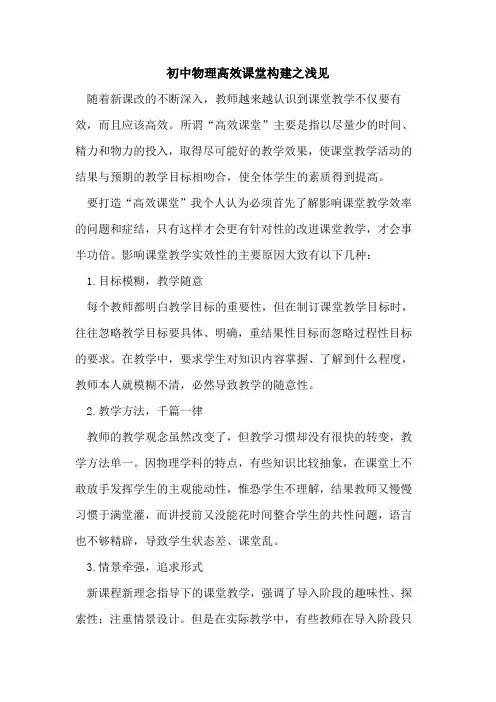 初中物理高效课堂构建之浅见

随着新课改的不断深入，教师越来越认识到课堂教学不仅要有效，而且应该高效。所谓“高效课堂”主要是指以尽量少的时间、精力和物力的投入，取得尽可能好的教学效果，使课堂教学活动的结果与预期的教学目标相吻合，使全体学生的素质得到提高。

要打造“高效课堂”我个人认为必须首先了解影响课堂教学效率的问题和症结，只有这样才会更有针对性的改进课堂教学，才会事半功倍。影响课堂教学实效性的主要原因大致有以下几种：

1.目标模糊，教学随意

每个教师都明白教学目标的重要性，但在制订课堂教学目标时，往往忽略教学目标要具体、明确，重结果性目标而忽略过程性目标的要求。在教学中，要求学生对知识内容掌握、了解到什么程度，教师本人就模糊不清，必然导致教学的随意性。

2.教学方法，千篇一律

教师的教学观念虽然改变了，但教学习惯却没有很快的转变，教学方法单一。因物理学科的特点，有些知识比较抽象，在课堂上不敢放手发挥学生的主观能动性，惟恐学生不理解，结果教师又慢慢习惯于满堂灌，而讲授前又没能花时间整合学生的共性问题，语言也不够精辟，导致学生状态差、课堂乱。

3.情景牵强，追求形式

新课程新理念指导下的课堂教学，强调了导入阶段的趣味性、探索性；注重情景设计。但是在实际教学中，有些教师在导入阶段只